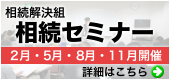 相続解決組

相続セミナー

2月・5月・8月・11月開催

詳細はこちら